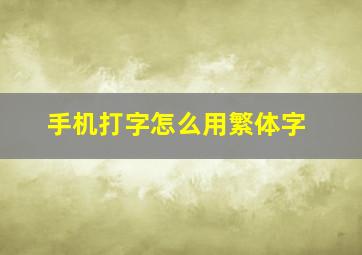 手机打字怎么用繁体字